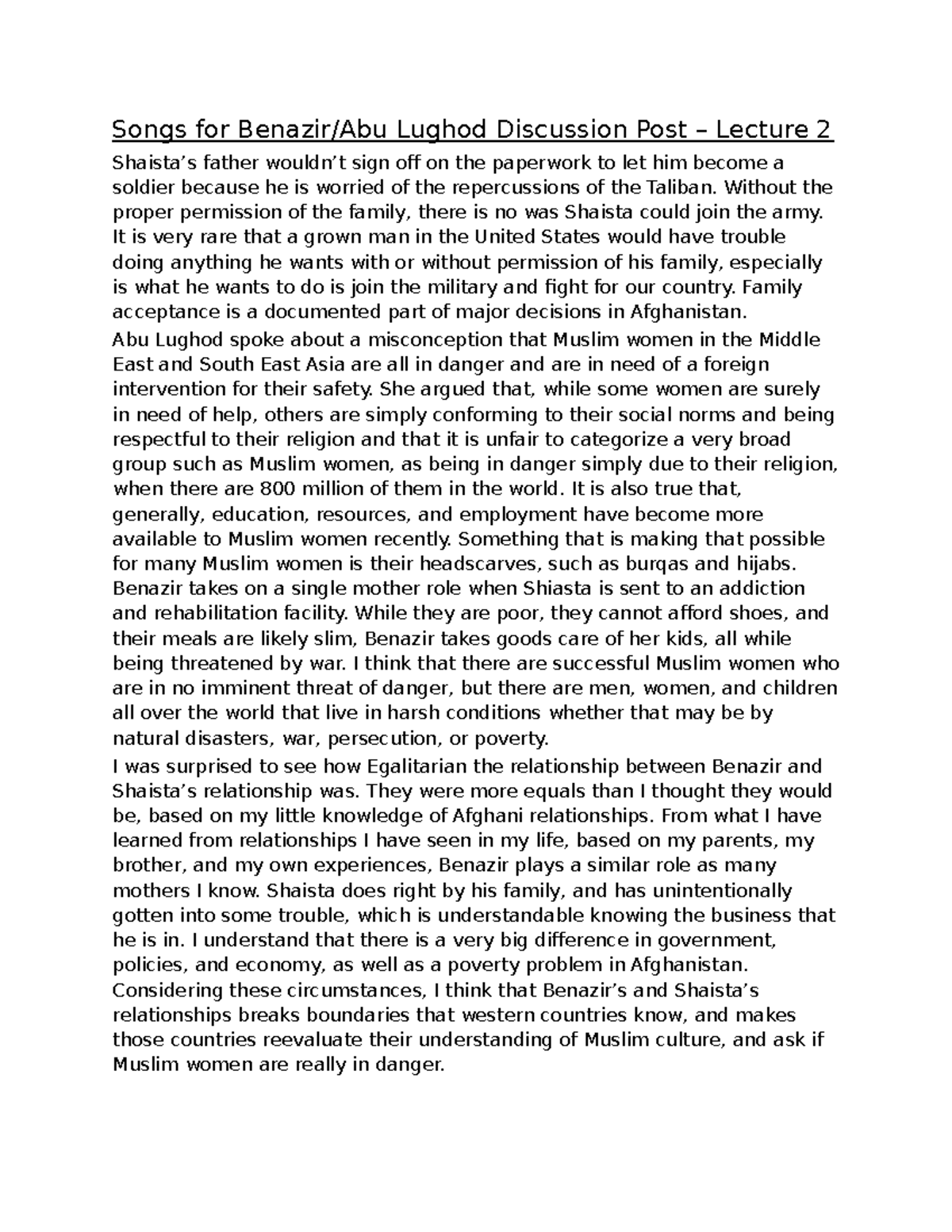 Songs for Benazir/Abu Lughod Discussion Post – Lecture 2

Shaista's father wouldn't sign off on the paperwork to let him become a soldier because he is worried of the repercussions of the Taliban. Without the proper permission of the family, there is no was Shaista could join the army. It is very rare that a grown man in the United States would have trouble doing anything he wants with or without permission of his family, especially is what he wants to do is join the military and fight for our country. Family acceptance is a documented part of major decisions in Afghanistan.

Abu Lughod spoke about a misconception that Muslim women in the Middle East and South East Asia are all in danger and are in need of a foreign intervention for their safety. She argued that, while some women are surely in need of help, others are simply conforming to their social norms and being respectful to their religion and that it is unfair to categorize a very broad group such as Muslim women, as being in danger simply due to their religion, when there are 800 million of them in the world. It is also true that, generally, education, resources, and employment have become more available to Muslim women recently. Something that is making that possible for many Muslim women is their headscarves, such as burqas and hijabs. Benazir takes on a single mother role when Shiasta is sent to an addiction and rehabilitation facility. While they are poor, they cannot afford shoes, and their meals are likely slim, Benazir takes goods care of her kids, all while being threatened by war. I think that there are successful Muslim women who are in no imminent threat of danger, but there are men, women, and children all over the world that live in harsh conditions whether that may be by natural disasters, war, persecution, or poverty.

I was surprised to see how Egalitarian the relationship between Benazir and Shaista's relationship was. They were more equals than I thought they would be, based on my little knowledge of Afghani relationships. From what I have learned from relationships I have seen in my life, based on my parents, my brother, and my own experiences, Benazir plays a similar role as many mothers I know. Shaista does right by his family, and has unintentionally gotten into some trouble, which is understandable knowing the business that he is in. I understand that there is a very big difference in government, policies, and economy, as well as a poverty problem in Afghanistan. Considering these circumstances, I think that Benazir's and Shaista's relationships breaks boundaries that western countries know, and makes those countries reevaluate their understanding of Muslim culture, and ask if Muslim women are really in danger.